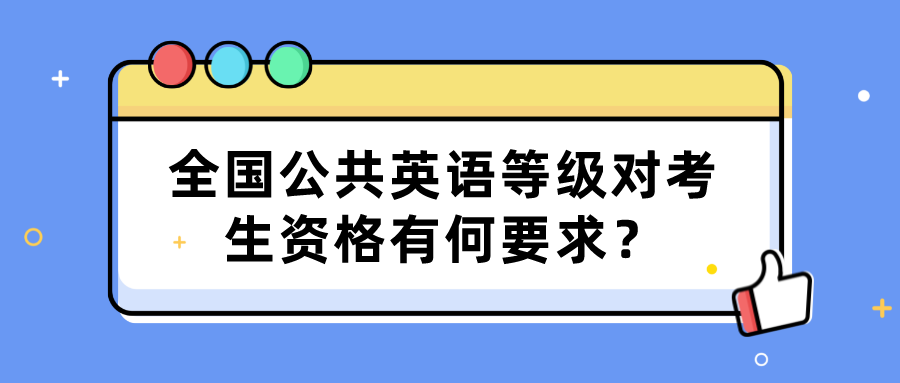 全国公共英语等级对考生资格有何要求？